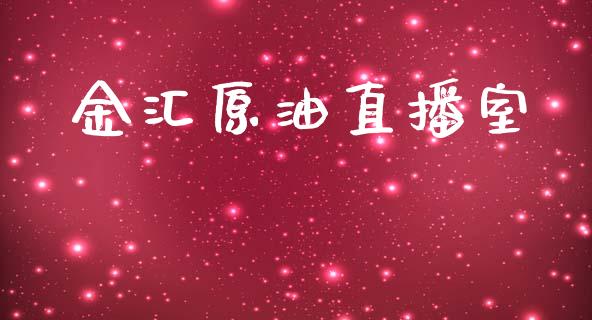 金汇原油直播室